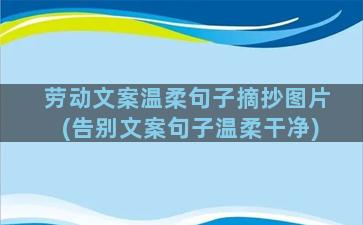 劳动文案温柔句子摘抄图片
(告别文案句子温柔干净)